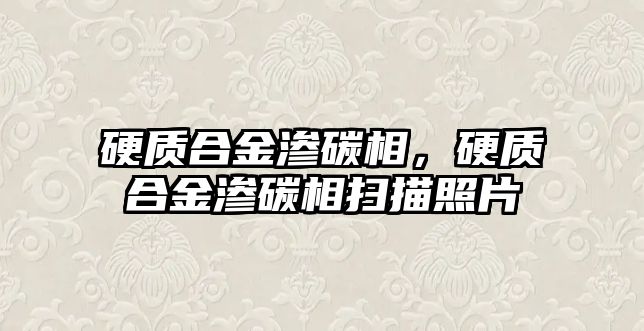 硬质合金渗碳相，硬质合金渗碳相扫描照片